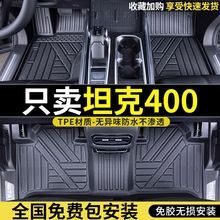 收藏加购 享受快速发货

只卖坦克400

TPE材质-无异味防水不渗透

全国免费包安装

免胶无损安装